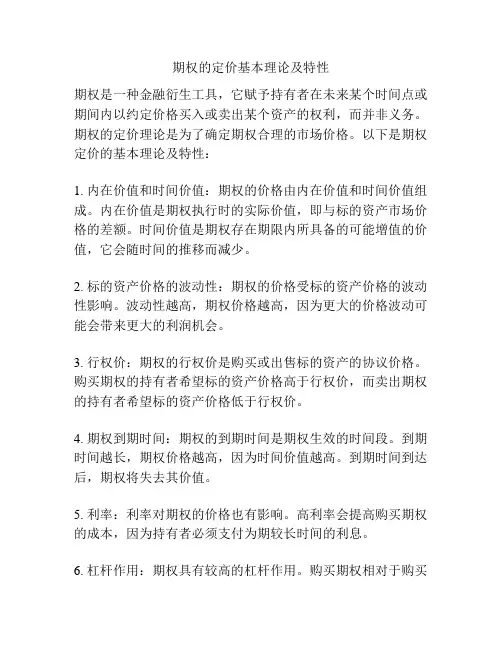 期权的定价基本理论及特性

期权是一种金融衍生工具，它赋予持有者在未来某个时间点或期间内以约定价格买入或卖出某个资产的权利，而并非义务。期权的定价理论是为了确定期权合理的市场价格。以下是期权定价的基本理论及特性：

1. 内在价值和时间价值：期权的价格由内在价值和时间价值组成。内在价值是期权执行时的实际价值，即与标的资产市场价格的差额。时间价值是期权存在期限内所具备的可能增值的价值，它会随时间的推移而减少。

2. 标的资产价格的波动性：期权的价格受标的资产价格的波动性影响。波动性越高，期权价格越高，因为更大的价格波动可能会带来更大的利润机会。

3. 行权价：期权的行权价是购买或出售标的资产的协议价格。购买期权的持有者希望标的资产价格高于行权价，而卖出期权的持有者希望标的资产价格低于行权价。

4. 期权到期时间：期权的到期时间是期权生效的时间段。到期时间越长，期权价格越高，因为时间价值越高。到期时间到达后，期权将失去其价值。

5. 利率：利率对期权的价格也有影响。高利率会提高购买期权的成本，因为持有者必须支付为期较长时间的利息。

6. 杠杆作用：期权具有较高的杠杆作用。购买期权相对于购买